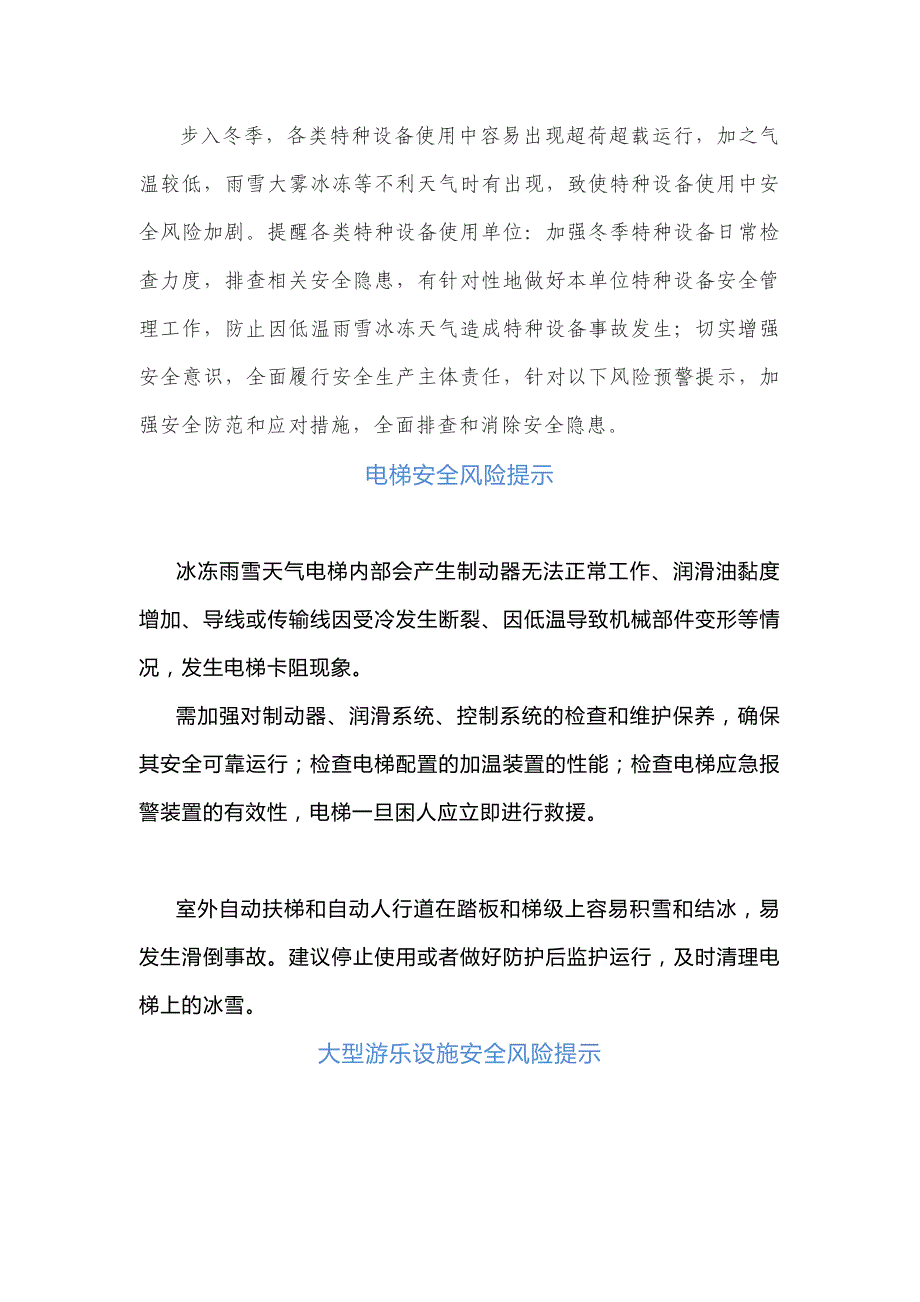 步入冬季，各类特种设备使用中容易出现超荷超载运行，加之气温较低，雨雪大雾冰冻等不利天气时有出现，致使特种设备使用中安全风险加剧。提醒各类特种设备使用单位：加强冬季特种设备日常检查力度，排查相关安全隐患，有针对性地做好本单位特种设备安全管理工作，防止因低温雨雪冰冻天气造成特种设备事故发生；切实增强安全意识，全面履行安全生产主体责任，针对以下风险预警提示，加强安全防范和应对措施，全面排查和消除安全隐患。

电梯安全风险提示

冰冻雨雪天气电梯内部会产生制动器无法正常工作、润滑油黏度增加、导线或传输线因受冷发生断裂、因低温导致机械部件变形等情况，发生电梯卡阻现象。

需加强对制动器、润滑系统、控制系统的检查和维护保养，确保其安全可靠运行；检查电梯配置的加温装置的性能；检查电梯应急报警装置的有效性，电梯一旦困人应立即进行救援。

室外自动扶梯和自动人行道在踏板和梯级上容易积雪和结冰，易发生滑倒事故。建议停止使用或者做好防护后监护运行，及时清理电梯上的冰雪。

大型游乐设施安全风险提示